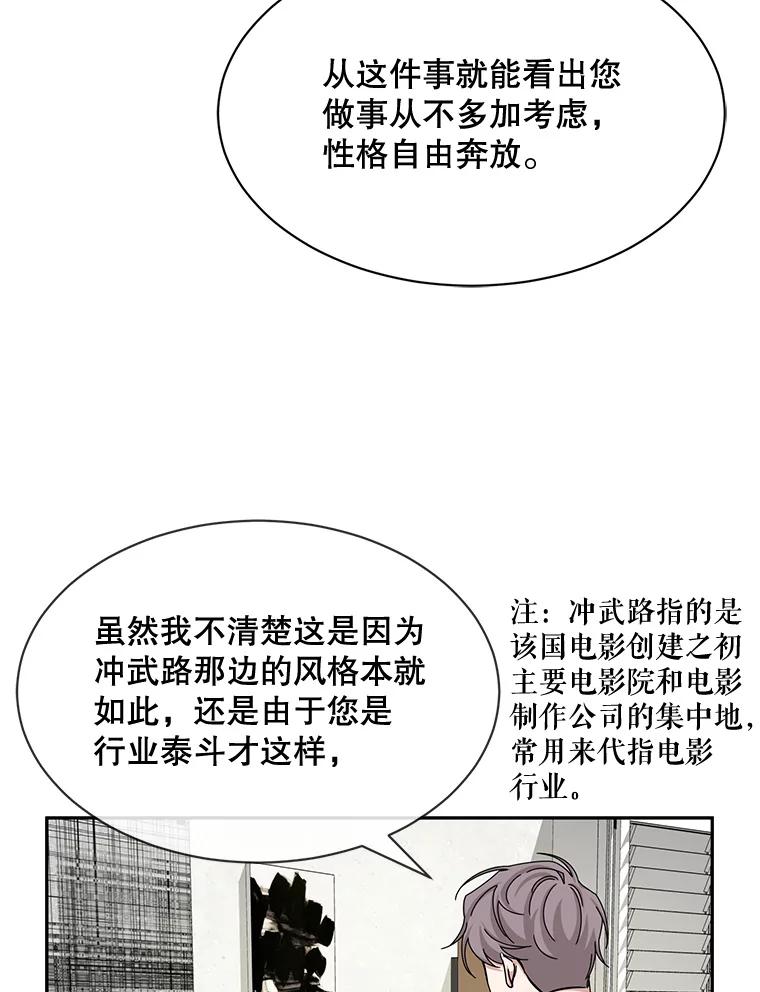 从这件事就能看出您做事从不多加考虑，性格自由奔放。

虽然我不清楚这是因为冲武路那边的风格本就如此，还是由于您是行业泰斗才这样，

注：冲武路指的是该国电影创建之初主要电影院和电影制作公司的集中地，常用来代指电影行业。